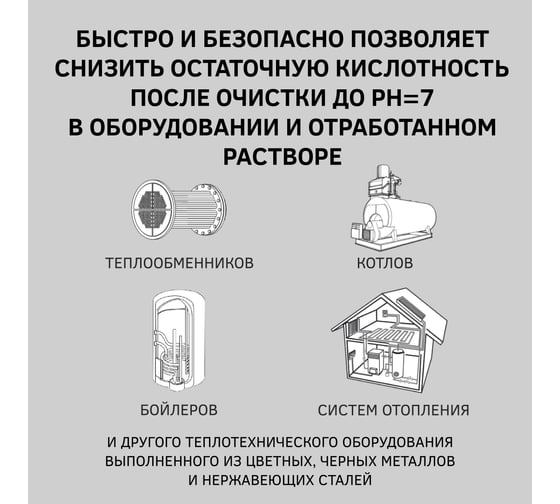 БЫСТРО И БЕЗОПАСНО ПОЗВОЛЯЕТ СНИЗИТЬ ОСТАТОЧНУЮ КИСЛОТНОСТЬ ПОСЛЕ ОЧИСТКИ ДО PH=7 В ОБОРУДОВАНИИ И ОТРАБОТАННОМ РАСТВОРЕ

ТЕПЛООБМЕННИКОВ

КОТЛОВ

БОЙЛЕРОВ

СИСТЕМ ОТОПЛЕНИЯ

И ДРУГОГО ТЕПЛОТЕХНИЧЕСКОГО ОБОРУДОВАНИЯ ВЫПОЛНЕННОГО ИЗ ЦВЕТНЫХ, ЧЕРНЫХ МЕТАЛЛОВ И НЕРЖАВЕЮЩИХ СТАЛЕЙ